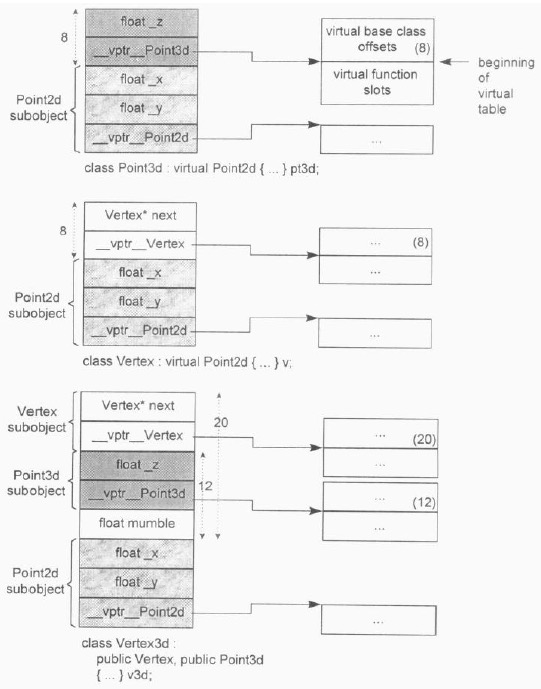 8

float _z

__vptr__Point3d

Point2d subobject

float _x

float _y

__vptr__Point2d

virtual base class offsets (8)

virtual function slots

beginning of virtual table

...

class Point3d : virtual Point2d { ... } pt3d;

8

Vertex* next

__vptr__Vertex

Point2d subobject

float _x

float _y

__vptr__Point2d

... (8)

...

...

class Vertex : virtual Point2d { ... } v;

Vertex subobject

Vertex* next

__vptr__Vertex

20

Point3d subobject

float _z

__vptr__Point3d

12

float mumble

Point2d subobject

float _x

float _y

__vptr__Point2d

... (20)

...

... (12)

...

...

class Vertex3d : public Vertex, public Point3d { ... } v3d;